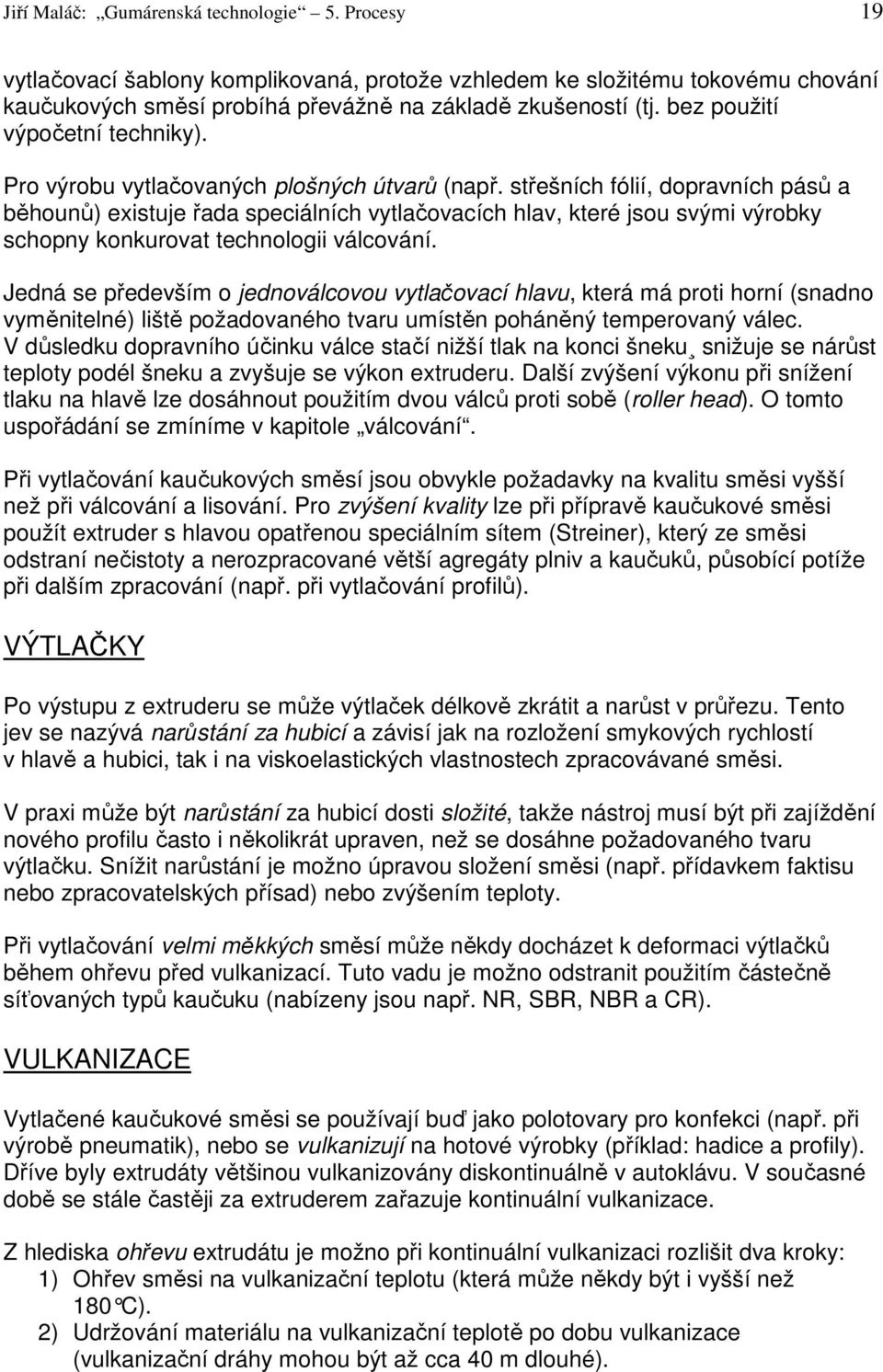 Jiří Maláč: „Gumárenská technologie“ 5. Procesy 19

vytlačovací šablony komplikovaná, protože vzhledem ke složitému tokovému chování kaučukových směsí probíhá převážně na základě zkušeností (tj. bez použití výpočetní techniky).

Pro výrobu vytlačovaných plošných útvarů (např. střešních fólií, dopravních pásů a běhounů) existuje řada speciálních vytlačovacích hlav, které jsou svými výrobky schopny konkurovat technologii válcování.

Jedná se především o jednoválcovou vytlačovací hlavu, která má proti horní (snadno vyměnitelné) liště požadovaného tvaru umístěn poháněný temperovaný válec. V důsledku dopravního účinku válce stačí nižší tlak na konci šneku¸ snižuje se nárůst teploty podél šneku a zvyšuje se výkon extruderu. Další zvýšení výkonu při snížení tlaku na hlavě lze dosáhnout použitím dvou válců proti sobě (roller head). O tomto uspořádání se zmíníme v kapitole „válcování“.

Při vytlačování kaučukových směsí jsou obvykle požadavky na kvalitu směsi vyšší než při válcování a lisování. Pro zvýšení kvality lze při přípravě kaučukové směsi použít extruder s hlavou opatřenou speciálním sítem (Streiner), který ze směsi odstraní nečistoty a nerozpracované větší agregáty plniv a kaučuků, působící potíže při dalším zpracování (např. při vytlačování profilů).

VÝTLAČKY

Po výstupu z extruderu se může výtlaček délkově zkrátit a narůst v průřezu. Tento jev se nazývá narůstání za hubicí a závisí jak na rozložení smykových rychlostí v hlavě a hubici, tak i na viskoelastických vlastnostech zpracovávané směsi.

V praxi může být narůstání za hubicí dosti složité, takže nástroj musí být při zajíždění nového profilu často i několikrát upraven, než se dosáhne požadovaného tvaru výtlačku. Snížit narůstání je možno úpravou složení směsi (např. přídavkem faktisu nebo zpracovatelských přísad) nebo zvýšením teploty.

Při vytlačování velmi měkkých směsí může někdy docházet k deformaci výtlačků během ohřevu před vulkanizací. Tuto vadu je možno odstranit použitím částečně síťovaných typů kaučuku (nabízeny jsou např. NR, SBR, NBR a CR).

VULKANIZACE

Vytlačené kaučukové směsi se používají buď jako polotovary pro konfekci (např. při výrobě pneumatik), nebo se vulkanizují na hotové výrobky (příklad: hadice a profily). Dříve byly extrudáty většinou vulkanizovány diskontinuálně v autoklávu. V současné době se stále častěji za extruderem zařazuje kontinuální vulkanizace.

Z hlediska ohřevu extrudátu je možno při kontinuální vulkanizaci rozlišit dva kroky:
1) Ohřev směsi na vulkanizační teplotu (která může někdy být i vyšší než 180°C).
2) Udržování materiálu na vulkanizační teplotě po dobu vulkanizace (vulkanizační dráhy mohou být až cca 40 m dlouhé).